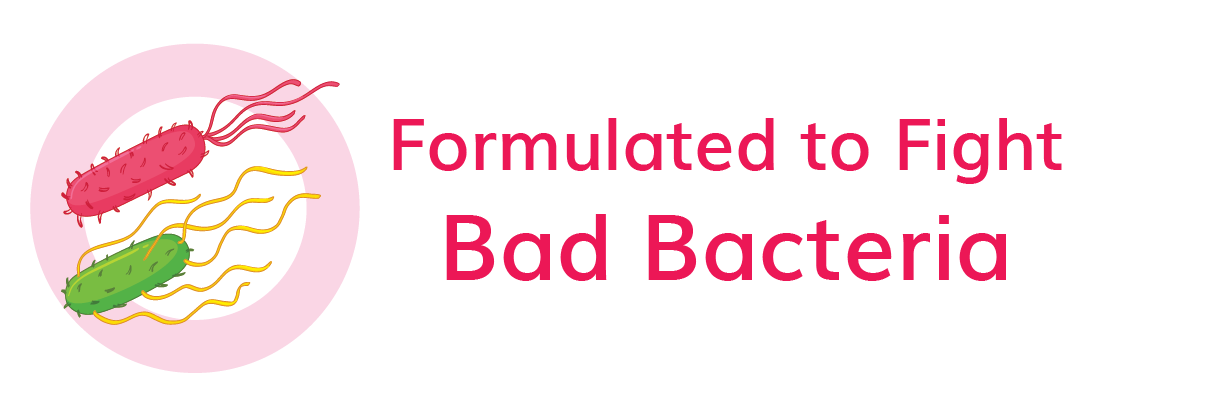 Formulated to Fight
Bad Bacteria